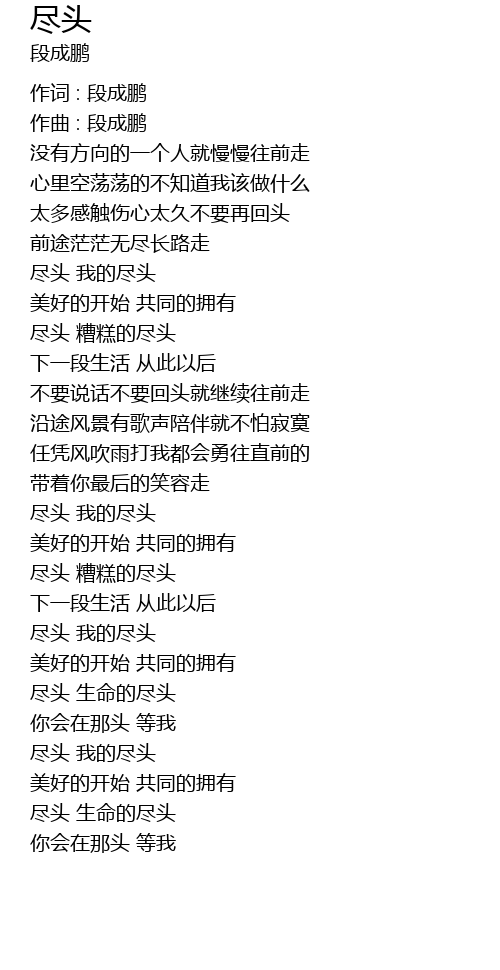 尽头
段成鹏

作词 : 段成鹏
作曲 : 段成鹏
没有方向的一个人就慢慢往前走
心里空荡荡的不知道我该做什么
太多感触伤心太久不要再回头
前途茫茫无尽长路走
尽头 我的尽头
美好的开始 共同的拥有
尽头 糟糕的尽头
下一段生活 从此以后
不要说话不要回头就继续往前走
沿途风景有歌声陪伴就不怕寂寞
任凭风吹雨打我都会勇往直前的
带着你最后的笑容走
尽头 我的尽头
美好的开始 共同的拥有
尽头 糟糕的尽头
下一段生活 从此以后
尽头 我的尽头
美好的开始 共同的拥有
尽头 生命的尽头
你会在那头 等我
尽头 我的尽头
美好的开始 共同的拥有
尽头 生命的尽头
你会在那头 等我